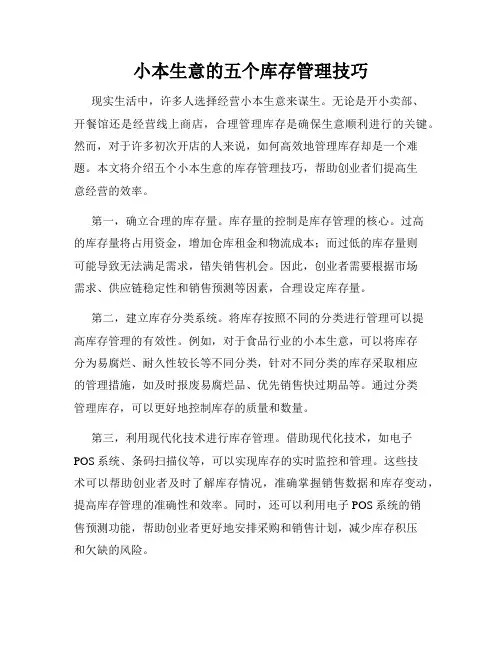 小本生意的五个库存管理技巧

现实生活中，许多人选择经营小本生意来谋生。无论是开小卖部、开餐馆还是经营线上商店，合理管理库存是确保生意顺利进行的关键。然而，对于许多初次开店的人来说，如何高效地管理库存却是一个难题。本文将介绍五个小本生意的库存管理技巧，帮助创业者们提高生意经营的效率。

第一，确立合理的库存量。库存量的控制是库存管理的核心。过高的库存量将占用资金，增加仓库租金和物流成本；而过低的库存量则可能导致无法满足需求，错失销售机会。因此，创业者需要根据市场需求、供应链稳定性和销售预测等因素，合理设定库存量。

第二，建立库存分类系统。将库存按照不同的分类进行管理可以提高库存管理的有效性。例如，对于食品行业的小本生意，可以将库存分为易腐烂、耐久性较长等不同分类，针对不同分类的库存采取相应的管理措施，如及时报废易腐烂品、优先销售快过期品等。通过分类管理库存，可以更好地控制库存的质量和数量。

第三，利用现代化技术进行库存管理。借助现代化技术，如电子POS系统、条码扫描仪等，可以实现库存的实时监控和管理。这些技术可以帮助创业者及时了解库存情况，准确掌握销售数据和库存变动，提高库存管理的准确性和效率。同时，还可以利用电子POS系统的销售预测功能，帮助创业者更好地安排采购和销售计划，减少库存积压和欠缺的风险。